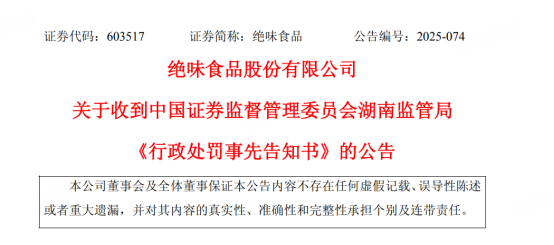 证券代码：603517　　　　证券简称：绝味食品　　　　公告编号：2025-074

绝味食品股份有限公司

关于收到中国证券监督管理委员会湖南监管局

《行政处罚事先告知书》的公告

本公司董事会及全体董事保证本公告内容不存在任何虚假记载、误导性陈述或者重大遗漏，并对其内容的真实性、准确性和完整性承担个别及连带责任。